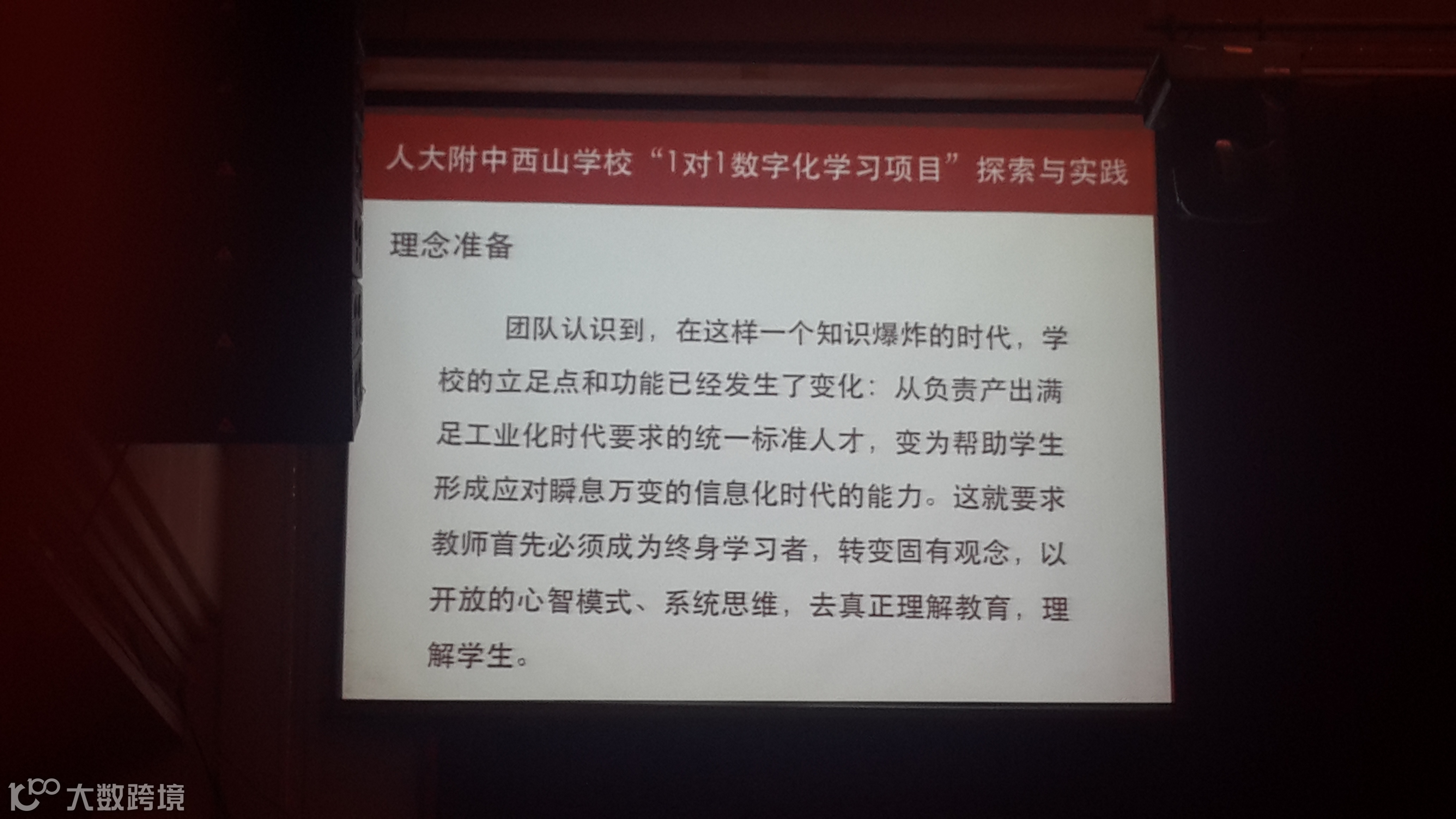 人大附中西山学校“1对1数字化学习项目”探索与实践

理念准备

团队认识到，在这样一个知识爆炸的时代，学校的立足点和功能已经发生了变化：从负责产出满足工业化时代要求的统一标准人才，变为帮助学生形成应对瞬息万变的信息化时代的能力。这就要求教师首先必须成为终身学习者，转变固有观念，以开放的心智模式、系统思维，去真正理解教育，理解学生。

大数跨境